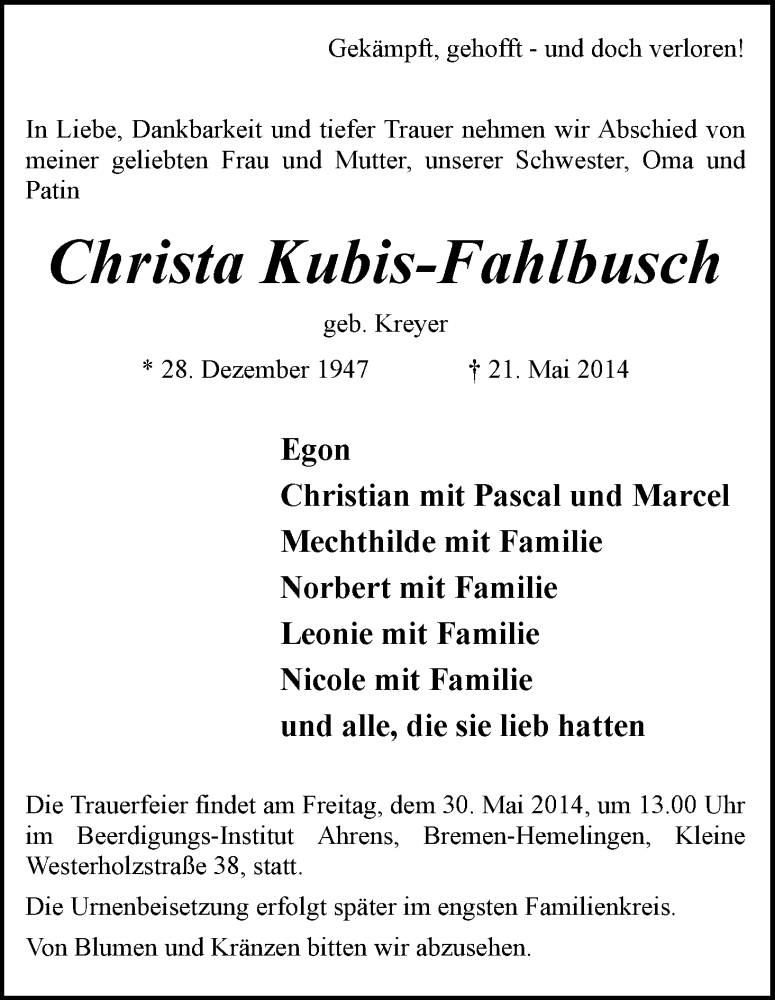 Gekämpft, gehofft - und doch verloren!

In Liebe, Dankbarkeit und tiefer Trauer nehmen wir Abschied von meiner geliebten Frau und Mutter, unserer Schwester, Oma und Patin

Christa Kubis-Fahlbusch

geb. Kreyer

* 28. Dezember 1947 † 21. Mai 2014

Egon
Christian mit Pascal und Marcel
Mechthilde mit Familie
Norbert mit Familie
Leonie mit Familie
Nicole mit Familie
und alle, die sie lieb hatten

Die Trauerfeier findet am Freitag, dem 30. Mai 2014, um 13.00 Uhr im Beerdigungs-Institut Ahrens, Bremen-Hemelingen, Kleine Westerholzstraße 38, statt.

Die Urnenbeisetzung erfolgt später im engsten Familienkreis.

Von Blumen und Kränzen bitten wir abzusehen.